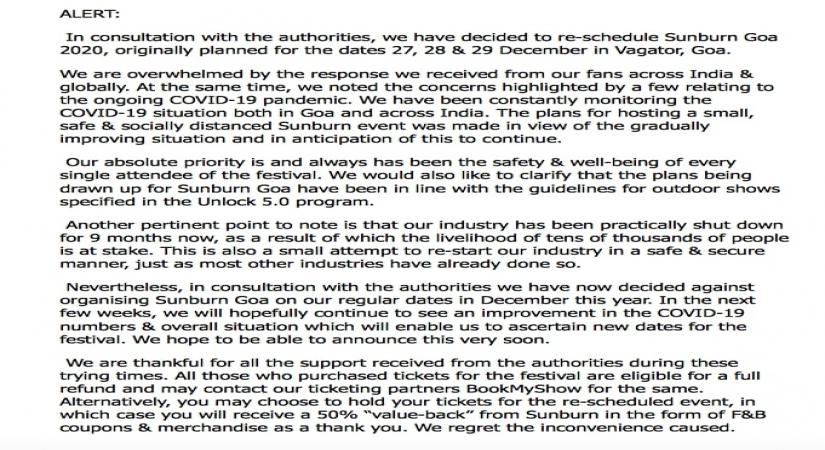 ALERT:

In consultation with the authorities, we have decided to re-schedule Sunburn Goa 2020, originally planned for the dates 27, 28 & 29 December in Vagator, Goa.

We are overwhelmed by the response we received from our fans across India & globally. At the same time, we noted the concerns highlighted by a few relating to the ongoing COVID-19 pandemic. We have been constantly monitoring the COVID-19 situation both in Goa and across India. The plans for hosting a small, safe & socially distanced Sunburn event was made in view of the gradually improving situation and in anticipation of this to continue.

Our absolute priority is and always has been the safety & well-being of every single attendee of the festival. We would also like to clarify that the plans being drawn up for Sunburn Goa have been in line with the guidelines for outdoor shows specified in the Unlock 5.0 program.

Another pertinent point to note is that our industry has been practically shut down for 9 months now, as a result of which the livelihood of tens of thousands of people is at stake. This is also a small attempt to re-start our industry in a safe & secure manner, just as most other industries have already done so.

Nevertheless, in consultation with the authorities we have now decided against organising Sunburn Goa on our regular dates in December this year. In the next few weeks, we will hopefully continue to see an improvement in the COVID-19 numbers & overall situation which will enable us to ascertain new dates for the festival. We hope to be able to announce this very soon.

We are thankful for all the support received from the authorities during these trying times. All those who purchased tickets for the festival are eligible for a full refund and may contact our ticketing partners BookMyShow for the same. Alternatively, you may choose to hold your tickets for the re-scheduled event, in which case you will receive a 50% "value-back" from Sunburn in the form of F&B coupons & merchandise as a thank you. We regret the inconvenience caused.